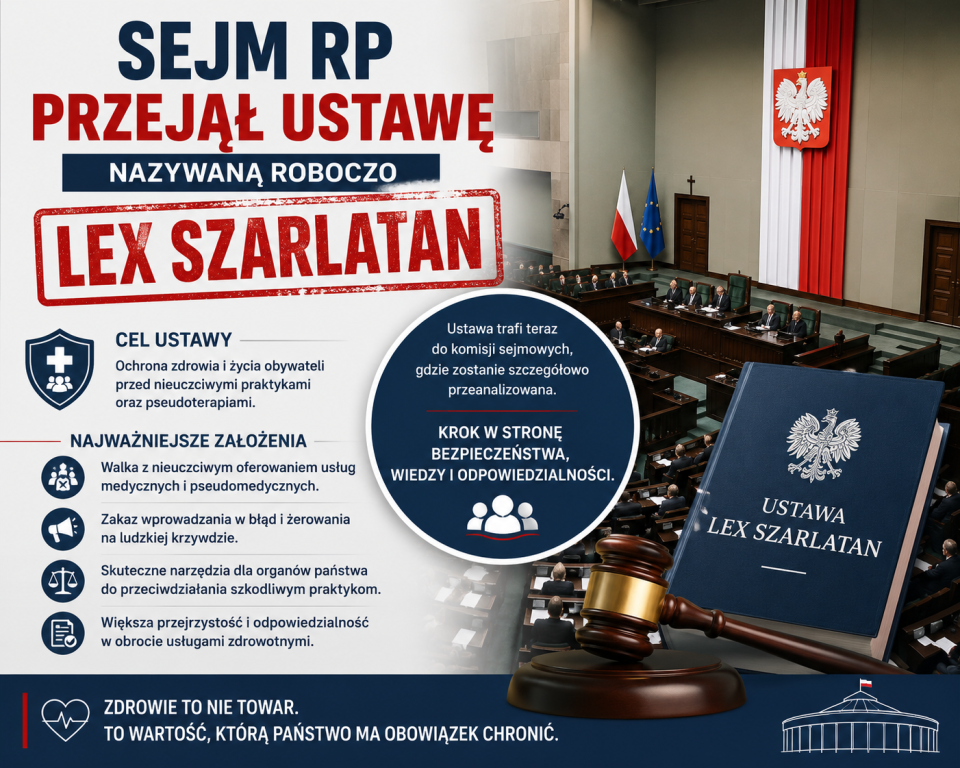 SEJM RP
PRZEJĄŁ USTAWĘ
NAZYWANĄ ROBOCZO
LEX SZARLATAN

CEL USTAWY
Ochrona zdrowia i życia obywateli przed nieuczciwymi praktykami oraz pseudoterapiami.

NAJWAŻNIEJSZE ZAŁOŻENIA
Walka z nieuczciwym oferowaniem usług medycznych i pseudomedycznych.

Zakaz wprowadzania w błąd i żerowania na ludzkiej krzywdzie.

Skuteczne narzędzia dla organów państwa do przeciwdziałania szkodliwym praktykom.

Większa przejrzystość i odpowiedzialność w obrocie usługami zdrowotnymi.

Ustawa trafi teraz do komisji sejmowych, gdzie zostanie szczegółowo przeanalizowana.

KROK W STRONĘ BEZPIECZEŃSTWA, WIEDZY I ODPOWIEDZIALNOŚCI.

USTAWA
LEX SZARLATAN

ZDROWIE TO NIE TOWAR.
TO WARTOŚĆ, KTÓRĄ PAŃSTWO MA OBOWIĄZEK CHRONIĆ.